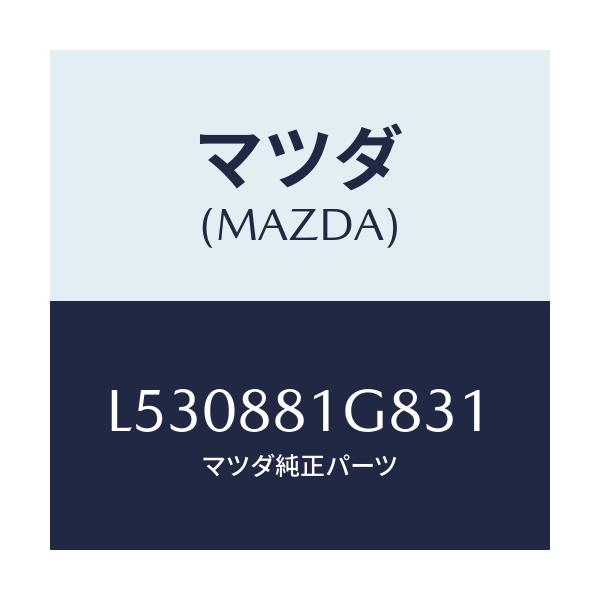 マツダ
(MAZDA)

L530881G831
マツダ純正パーツ